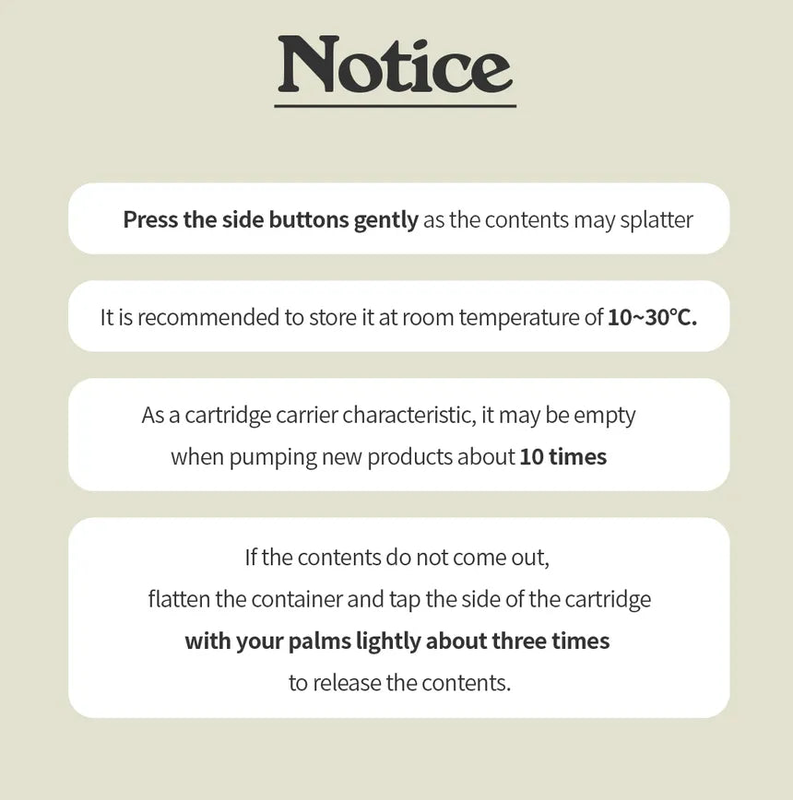 Notice

Press the side buttons gently as the contents may splatter

It is recommended to store it at room temperature of 10~30°C.

As a cartridge carrier characteristic, it may be empty when pumping new products about 10 times

If the contents do not come out, flatten the container and tap the side of the cartridge with your palms lightly about three times to release the contents.